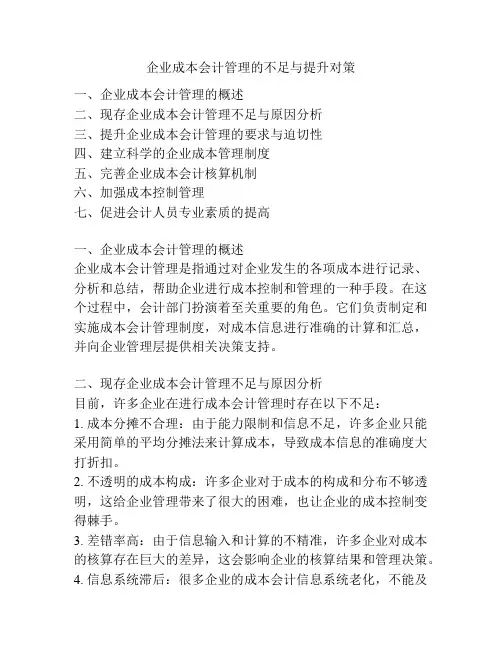 企业成本会计管理的不足与提升对策

一、企业成本会计管理的概述
二、现存企业成本会计管理不足与原因分析
三、提升企业成本会计管理的要求与迫切性
四、建立科学的企业成本管理制度
五、完善企业成本会计核算机制
六、加强成本控制管理
七、促进会计人员专业素质的提高

一、企业成本会计管理的概述
企业成本会计管理是指通过对企业发生的各项成本进行记录、分析和总结，帮助企业进行成本控制和管理的一种手段。在这个过程中，会计部门扮演着至关重要的角色。它们负责制定和实施成本会计管理制度，对成本信息进行准确的计算和汇总，并向企业管理层提供相关决策支持。

二、现存企业成本会计管理不足与原因分析
目前，许多企业在进行成本会计管理时存在以下不足：
1. 成本分摊不合理：由于能力限制和信息不足，许多企业只能采用简单的平均分摊法来计算成本，导致成本信息的准确度大打折扣。
2. 不透明的成本构成：许多企业对于成本的构成和分布不够透明，这给企业管理带来了很大的困难，也让企业的成本控制变得棘手。
3. 差错率高：由于信息输入和计算的不精准，许多企业对成本的核算存在巨大的差异，这会影响企业的核算结果和管理决策。
4. 信息系统滞后：很多企业的成本会计信息系统老化，不能及